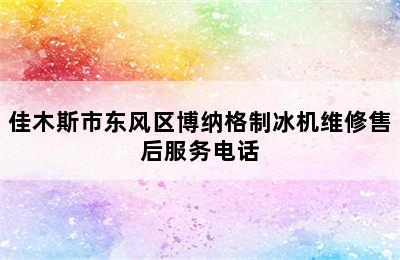 佳木斯市东风区博纳格制冰机维修售后服务电话